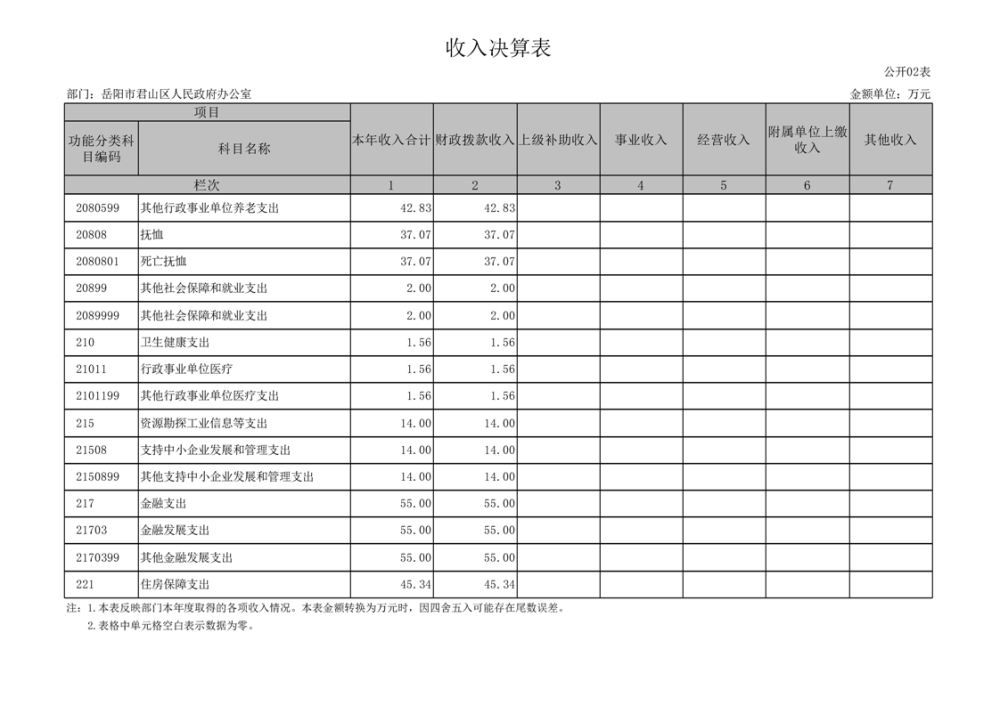 收入决算表

公开02表

部门：岳阳市君山区人民政府办公室

金额单位：万元

| 项目 | | 本年收入合计 | 财政拨款收入 | 上级补助收入 | 事业收入 | 经营收入 | 附属单位上缴收入 | 其他收入 |
|---|---|---|---|---|---|---|---|---|
| 功能分类科目编码 | 科目名称 | | | | | | | |
| 栏次 | | 1 | 2 | 3 | 4 | 5 | 6 | 7 |
| 2080599 | 其他行政事业单位养老支出 | 42.83 | 42.83 | | | | | |
| 20808 | 抚恤 | 37.07 | 37.07 | | | | | |
| 2080801 | 死亡抚恤 | 37.07 | 37.07 | | | | | |
| 20899 | 其他社会保障和就业支出 | 2.00 | 2.00 | | | | | |
| 2089999 | 其他社会保障和就业支出 | 2.00 | 2.00 | | | | | |
| 210 | 卫生健康支出 | 1.56 | 1.56 | | | | | |
| 21011 | 行政事业单位医疗 | 1.56 | 1.56 | | | | | |
| 2101199 | 其他行政事业单位医疗支出 | 1.56 | 1.56 | | | | | |
| 215 | 资源勘探工业信息等支出 | 14.00 | 14.00 | | | | | |
| 21508 | 支持中小企业发展和管理支出 | 14.00 | 14.00 | | | | | |
| 2150899 | 其他支持中小企业发展和管理支出 | 14.00 | 14.00 | | | | | |
| 217 | 金融支出 | 55.00 | 55.00 | | | | | |
| 21703 | 金融发展支出 | 55.00 | 55.00 | | | | | |
| 2170399 | 其他金融发展支出 | 55.00 | 55.00 | | | | | |
| 221 | 住房保障支出 | 45.34 | 45.34 | | | | | |

注：1.本表反映部门本年度取得的各项收入情况。本表金额转换为万元时，因四舍五入可能存在尾数误差。
2.表格中单元格空白表示数据为零。